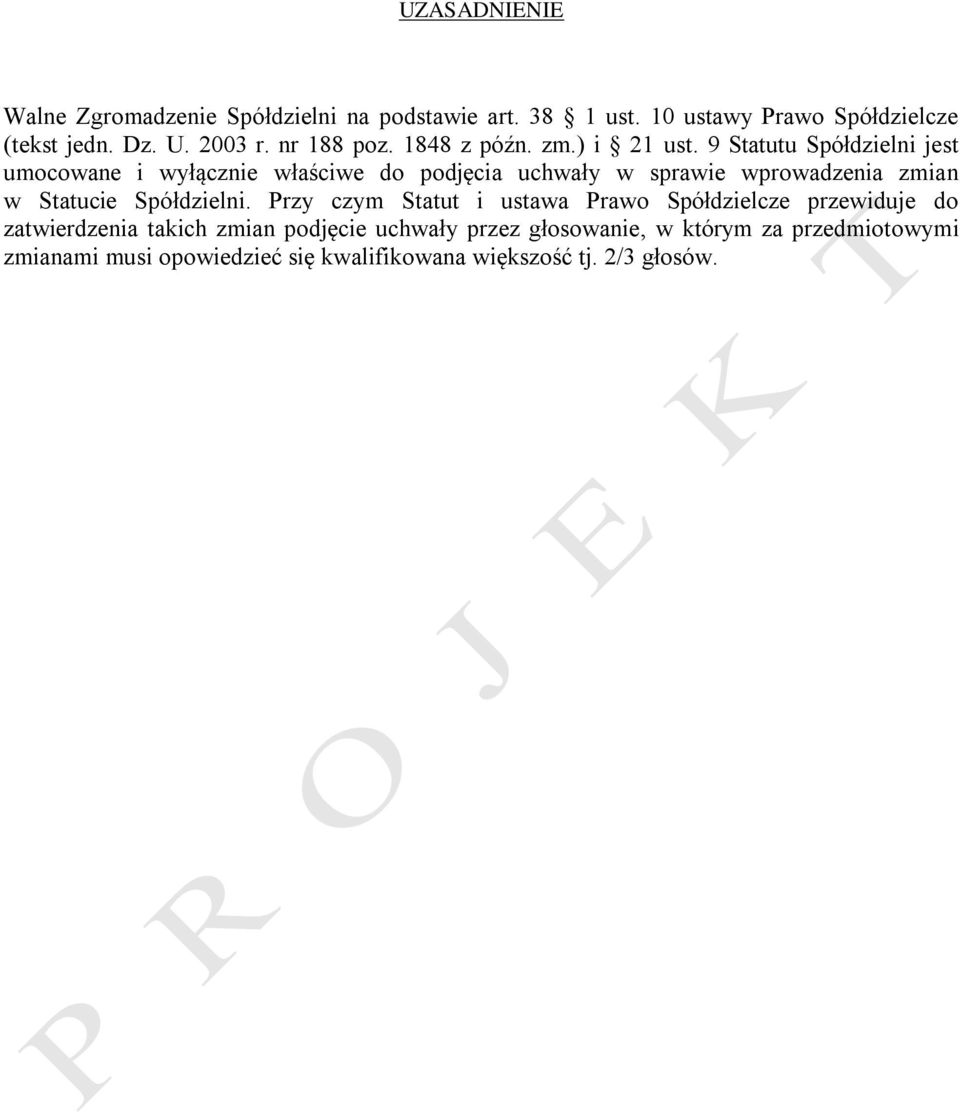 UZASADNIENIE

Walne Zgromadzenie Spółdzielni na podstawie art. 38 § 1 ust. 10 ustawy Prawo Spółdzielcze (tekst jedn. Dz. U. 2003 r. nr 188 poz. 1848 z późn. zm.) i § 21 ust. 9 Statutu Spółdzielni jest umocowane i wyłącznie właściwe do podjęcia uchwały w sprawie wprowadzenia zmian w Statucie Spółdzielni. Przy czym Statut i ustawa Prawo Spółdzielcze przewiduje do zatwierdzenia takich zmian podjęcie uchwały przez głosowanie, w którym za przedmiotowymi zmianami musi opowiedzieć się kwalifikowana większość tj. 2/3 głosów.

P R O J E K T